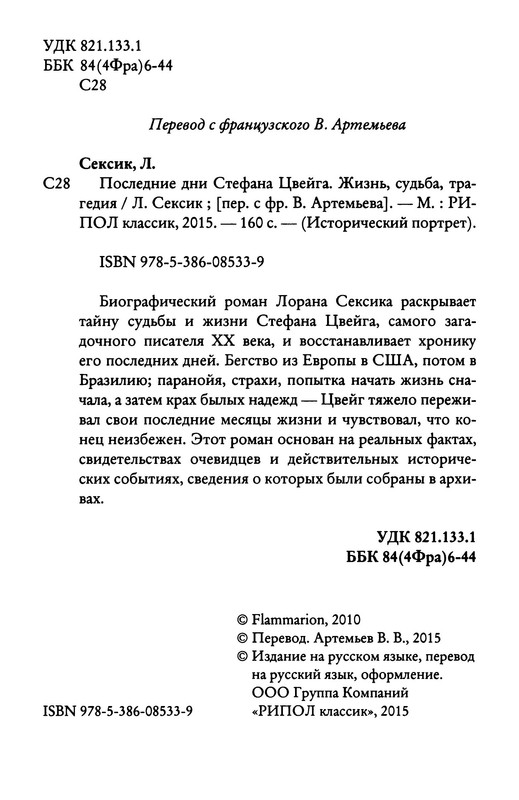 УДК 821.133.1
ББК 84(4Фра)6-44
С28

Перевод с французского В. Артемьева

Сексик, Л.
С28 Последние дни Стефана Цвейга. Жизнь, судьба, трагедия / Л. Сексик ; [пер. с фр. В. Артемьева]. — М. : РИПОЛ классик, 2015. — 160 с. — (Исторический портрет).

ISBN 978-5-386-08533-9

Биографический роман Лорана Сексика раскрывает тайну судьбы и жизни Стефана Цвейга, самого загадочного писателя XX века, и восстанавливает хронику его последних дней. Бегство из Европы в США, потом в Бразилию; паранойя, страхи, попытка начать жизнь сначала, а затем крах былых надежд — Цвейг тяжело переживал свои последние месяцы жизни и чувствовал, что конец неизбежен. Этот роман основан на реальных фактах, свидетельствах очевидцев и действительных исторических событиях, сведения о которых были собраны в архивах.

УДК 821.133.1
ББК 84(4Фра)6-44

© Flammarion, 2010
© Перевод. Артемьев В. В., 2015
© Издание на русском языке, перевод на русский язык, оформление. ООО Группа Компаний «РИПОЛ классик», 2015

ISBN 978-5-386-08533-9